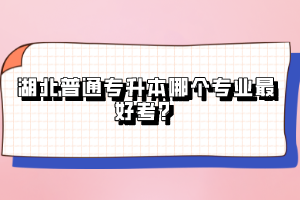 湖北普通专升本哪个专业最好考?